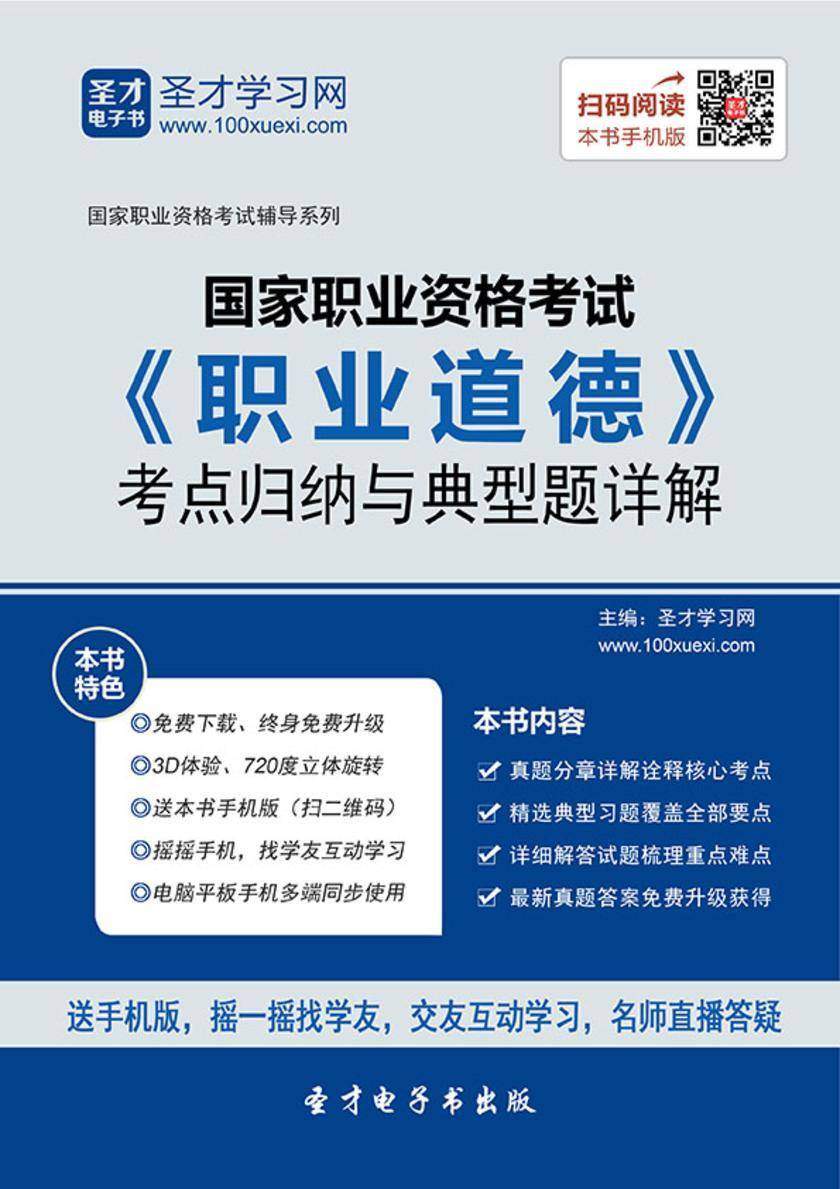 圣才电子书 圣才学习网 www.100xuexi.com

扫码阅读 本书手机版

国家职业资格考试辅导系列

国家职业资格考试
《职业道德》
考点归纳与典型题详解

主编：圣才学习网
www.100xuexi.com

本书特色

◎免费下载、终身免费升级
◎3D体验、720度立体旋转
◎送本书手机版（扫二维码）
◎摇摇手机，找学友互动学习
◎电脑平板手机多端同步使用

本书内容

真题分章详解诠释核心考点
精选典型习题覆盖全部要点
详细解答试题梳理重点难点
最新真题答案免费升级获得

送手机版，摇一摇找学友，交友互动学习，名师直播答疑

圣才电子书出版